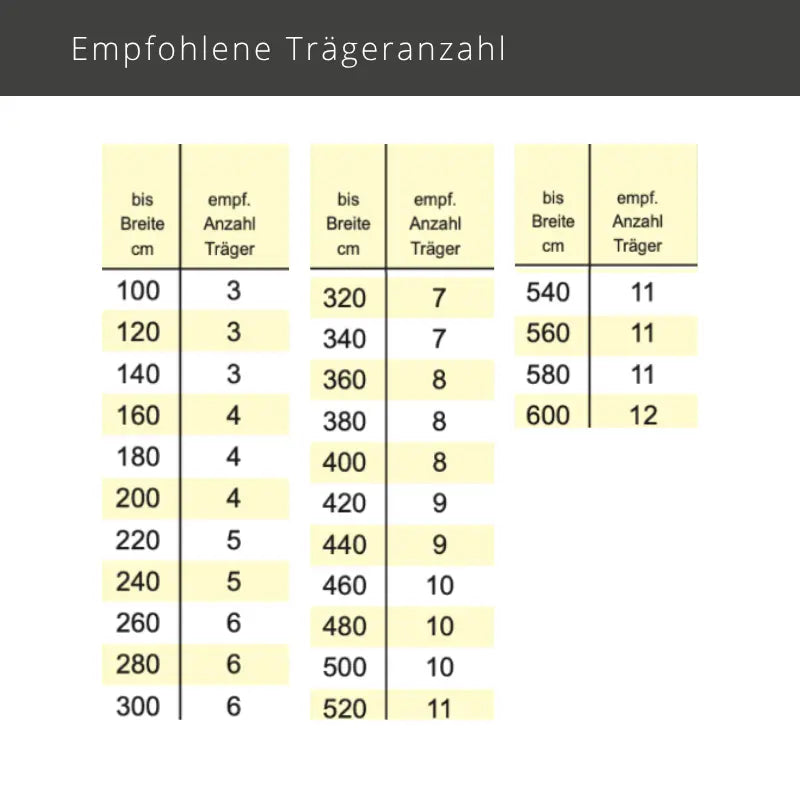 Empfohlene Trägeranzahl

| bis Breite cm | empf. Anzahl Träger |
|---|---|
| 100 | 3 |
| 120 | 3 |
| 140 | 3 |
| 160 | 4 |
| 180 | 4 |
| 200 | 4 |
| 220 | 5 |
| 240 | 5 |
| 260 | 6 |
| 280 | 6 |
| 300 | 6 |

| bis Breite cm | empf. Anzahl Träger |
|---|---|
| 320 | 7 |
| 340 | 7 |
| 360 | 8 |
| 380 | 8 |
| 400 | 8 |
| 420 | 9 |
| 440 | 9 |
| 460 | 10 |
| 480 | 10 |
| 500 | 10 |
| 520 | 11 |

| bis Breite cm | empf. Anzahl Träger |
|---|---|
| 540 | 11 |
| 560 | 11 |
| 580 | 11 |
| 600 | 12 |